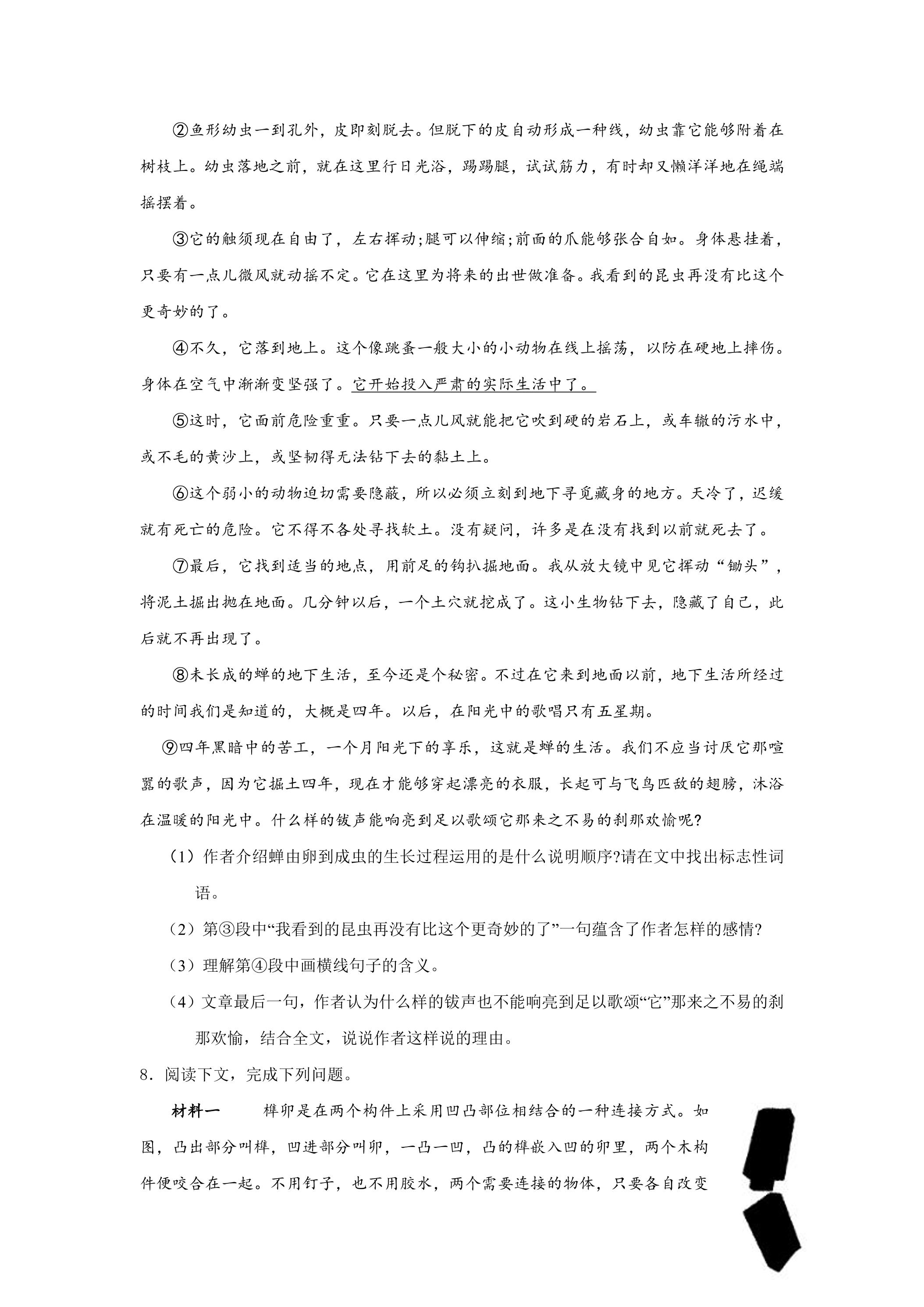 ②鱼形幼虫一到孔外，皮即刻脱去。但脱下的皮自动形成一种线，幼虫靠它能够附着在树枝上。幼虫落地之前，就在这里行日光浴，踢踢腿，试试筋力，有时却又懒洋洋地在绳端摇摆着。

③它的触须现在自由了，左右挥动;腿可以伸缩;前面的爪能够张合自如。身体悬挂着，只要有一点儿微风就动摇不定。它在这里为将来的出世做准备。我看到的昆虫再没有比这个更奇妙的了。

④不久，它落到地上。这个像跳蚤一般大小的小动物在线上摇荡，以防在硬地上摔伤。身体在空气中渐渐变坚强了。它开始投入严肃的实际生活中了。

⑤这时，它面前危险重重。只要一点儿风就能把它吹到硬的岩石上，或车辙的污水中，或不毛的黄沙上，或坚韧得无法钻下去的黏土上。

⑥这个弱小的动物迫切需要隐蔽，所以必须立刻到地下寻觅藏身的地方。天冷了，迟缓就有死亡的危险。它不得不各处寻找软土。没有疑问，许多是在没有找到以前就死去了。

⑦最后，它找到适当的地点，用前足的钩扒掘地面。我从放大镜中见它挥动“锄头”，将泥土掘出抛在地面。几分钟以后，一个土穴就挖成了。这小生物钻下去，隐藏了自己，此后就不再出现了。

⑧未长成的蝉的地下生活，至今还是个秘密。不过在它来到地面以前，地下生活所经过的时间我们是知道的，大概是四年。以后，在阳光中的歌唱只有五星期。

⑨四年黑暗中的苦工，一个月阳光下的享乐，这就是蝉的生活。我们不应当讨厌它那喧嚣的歌声，因为它掘土四年，现在才能够穿起漂亮的衣服，长起可与飞鸟匹敌的翅膀，沐浴在温暖的阳光中。什么样的钹声能响亮到足以歌颂它那来之不易的刹那欢愉呢?

(1)作者介绍蝉由卵到成虫的生长过程运用的是什么说明顺序?请在文中找出标志性词语。

(2)第③段中“我看到的昆虫再没有比这个更奇妙的了”一句蕴含了作者怎样的感情?

(3)理解第④段中画横线句子的含义。

(4)文章最后一句，作者认为什么样的钹声也不能响亮到足以歌颂“它”那来之不易的刹那欢愉，结合全文，说说作者这样说的理由。

8．阅读下文，完成下列问题。

材料一 榫卯是在两个构件上采用凹凸部位相结合的一种连接方式。如图，凸出部分叫榫，凹进部分叫卯，一凸一凹，凸的榫嵌入凹的卯里，两个木构件便咬合在一起。不用钉子，也不用胶水，两个需要连接的物体，只要各自改变